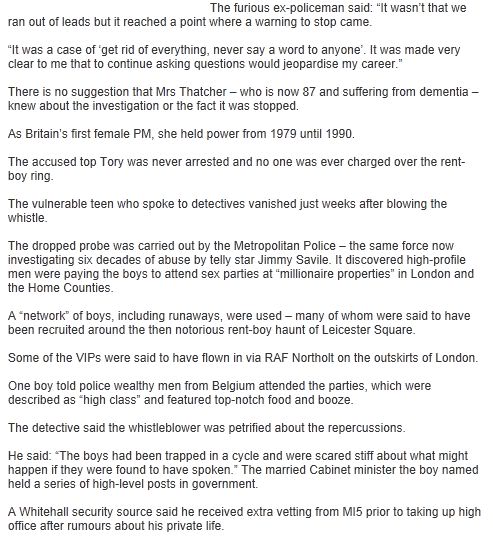 The furious ex-policeman said: “It wasn’t that we ran out of leads but it reached a point where a warning to stop came.

“It was a case of ‘get rid of everything, never say a word to anyone’. It was made very clear to me that to continue asking questions would jeopardise my career.”

There is no suggestion that Mrs Thatcher – who is now 87 and suffering from dementia – knew about the investigation or the fact it was stopped.

As Britain’s first female PM, she held power from 1979 until 1990.

The accused top Tory was never arrested and no one was ever charged over the rent-boy ring.

The vulnerable teen who spoke to detectives vanished just weeks after blowing the whistle.

The dropped probe was carried out by the Metropolitan Police – the same force now investigating six decades of abuse by telly star Jimmy Savile. It discovered high-profile men were paying the boys to attend sex parties at “millionaire properties” in London and the Home Counties.

A “network” of boys, including runaways, were used – many of whom were said to have been recruited around the then notorious rent-boy haunt of Leicester Square.

Some of the VIPs were said to have flown in via RAF Northolt on the outskirts of London.

One boy told police wealthy men from Belgium attended the parties, which were described as “high class” and featured top-notch food and booze.

The detective said the whistleblower was petrified about the repercussions.

He said: “The boys had been trapped in a cycle and were scared stiff about what might happen if they were found to have spoken.” The married Cabinet minister the boy named held a series of high-level posts in government.

A Whitehall security source said he received extra vetting from MI5 prior to taking up high office after rumours about his private life.